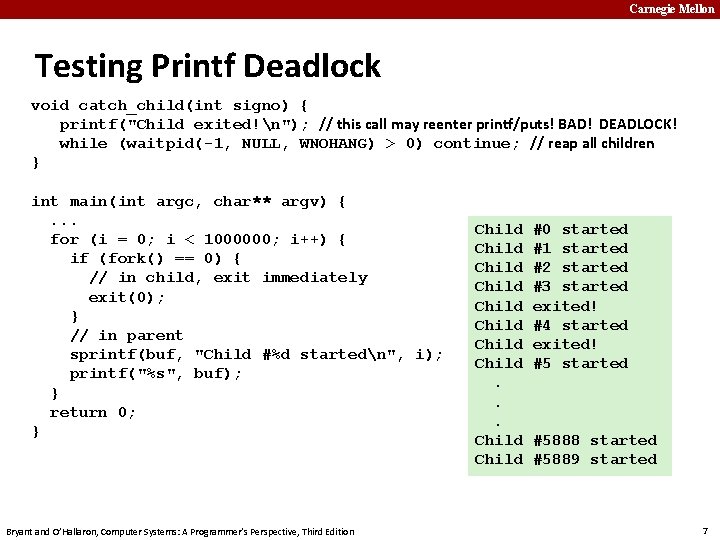 Carnegie Mellon

Testing Printf Deadlock

void catch_child(int signo) {
   printf("Child exited!\n"); // this call may reenter printf/puts! BAD! DEADLOCK!
   while (waitpid(-1, NULL, WNOHANG) > 0) continue; // reap all children
}

int main(int argc, char** argv) {
  ...
  for (i = 0; i < 1000000; i++) {
    if (fork() == 0) {
      // in child, exit immediately
      exit(0);
    }
    // in parent
    sprintf(buf, "Child #%d started\n", i);
    printf("%s", buf);
  }
  return 0;
}

Child #0 started
Child #1 started
Child #2 started
Child #3 started
Child exited!
Child #4 started
Child exited!
Child #5 started
.
.
.
Child #5888 started
Child #5889 started

Bryant and O'Hallaron, Computer Systems: A Programmer's Perspective, Third Edition

7